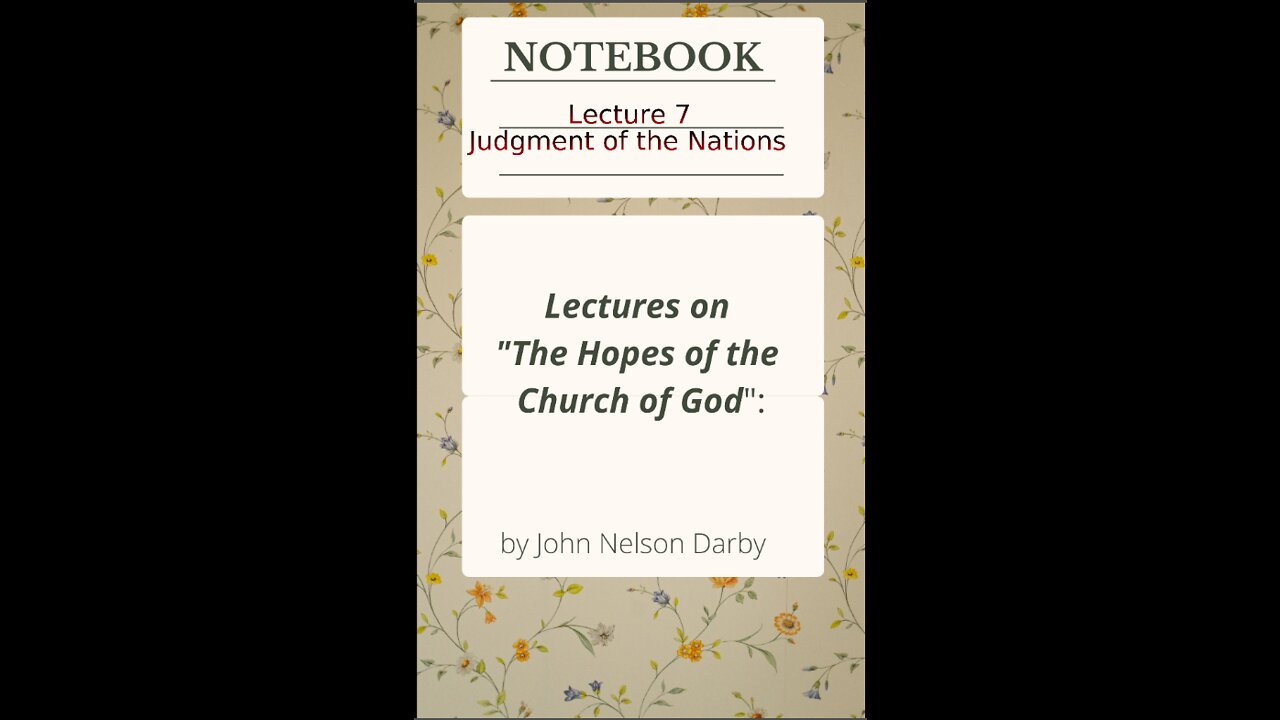 NOTEBOOK

Lecture 7
Judgment of the Nations

Lectures on "The Hopes of the Church of God":

by John Nelson Darby